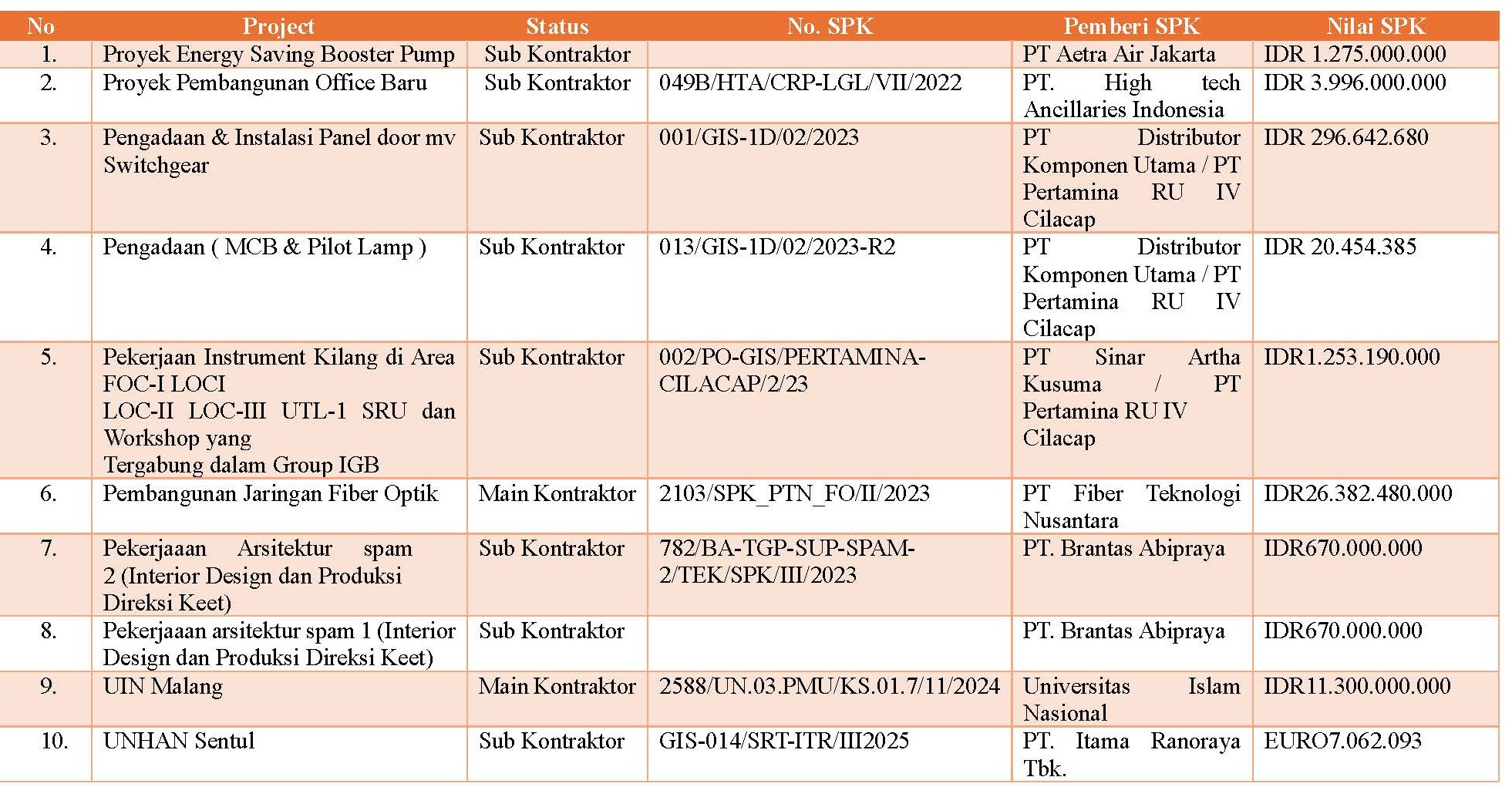 | No | Project | Status | No. SPK | Pemberi SPK | Nilai SPK |
|---|---|---|---|---|---|
| 1. | Proyek Energy Saving Booster Pump | Sub Kontraktor | | PT Aetra Air Jakarta | IDR 1.275.000.000 |
| 2. | Proyek Pembangunan Office Baru | Sub Kontraktor | 049B/HTA/CRP-LGL/VII/2022 | PT. High tech Ancillaries Indonesia | IDR 3.996.000.000 |
| 3. | Pengadaan & Instalasi Panel door mv Switchgear | Sub Kontraktor | 001/GIS-1D/02/2023 | PT Distributor Komponen Utama / PT Pertamina RU IV Cilacap | IDR 296.642.680 |
| 4. | Pengadaan ( MCB & Pilot Lamp ) | Sub Kontraktor | 013/GIS-1D/02/2023-R2 | PT Distributor Komponen Utama / PT Pertamina RU IV Cilacap | IDR 20.454.385 |
| 5. | Pekerjaan Instrument Kilang di Area FOC-I LOCI LOC-II LOC-III UTL-1 SRU dan Workshop yang Tergabung dalam Group IGB | Sub Kontraktor | 002/PO-GIS/PERTAMINA-CILACAP/2/23 | PT Sinar Artha Kusuma / PT Pertamina RU IV Cilacap | IDR1.253.190.000 |
| 6. | Pembangunan Jaringan Fiber Optik | Main Kontraktor | 2103/SPK_PTN_FO/II/2023 | PT Fiber Teknologi Nusantara | IDR26.382.480.000 |
| 7. | Pekerjaaan Arsitektur spam 2 (Interior Design dan Produksi Direksi Keet) | Sub Kontraktor | 782/BA-TGP-SUP-SPAM-2/TEK/SPK/III/2023 | PT. Brantas Abipraya | IDR670.000.000 |
| 8. | Pekerjaaan arsitektur spam 1 (Interior Design dan Produksi Direksi Keet) | Sub Kontraktor | | PT. Brantas Abipraya | IDR670.000.000 |
| 9. | UIN Malang | Main Kontraktor | 2588/UN.03.PMU/KS.01.7/11/2024 | Universitas Islam Nasional | IDR11.300.000.000 |
| 10. | UNHAN Sentul | Sub Kontraktor | GIS-014/SRT-ITR/III2025 | PT. Itama Ranoraya Tbk. | EURO7.062.093 |